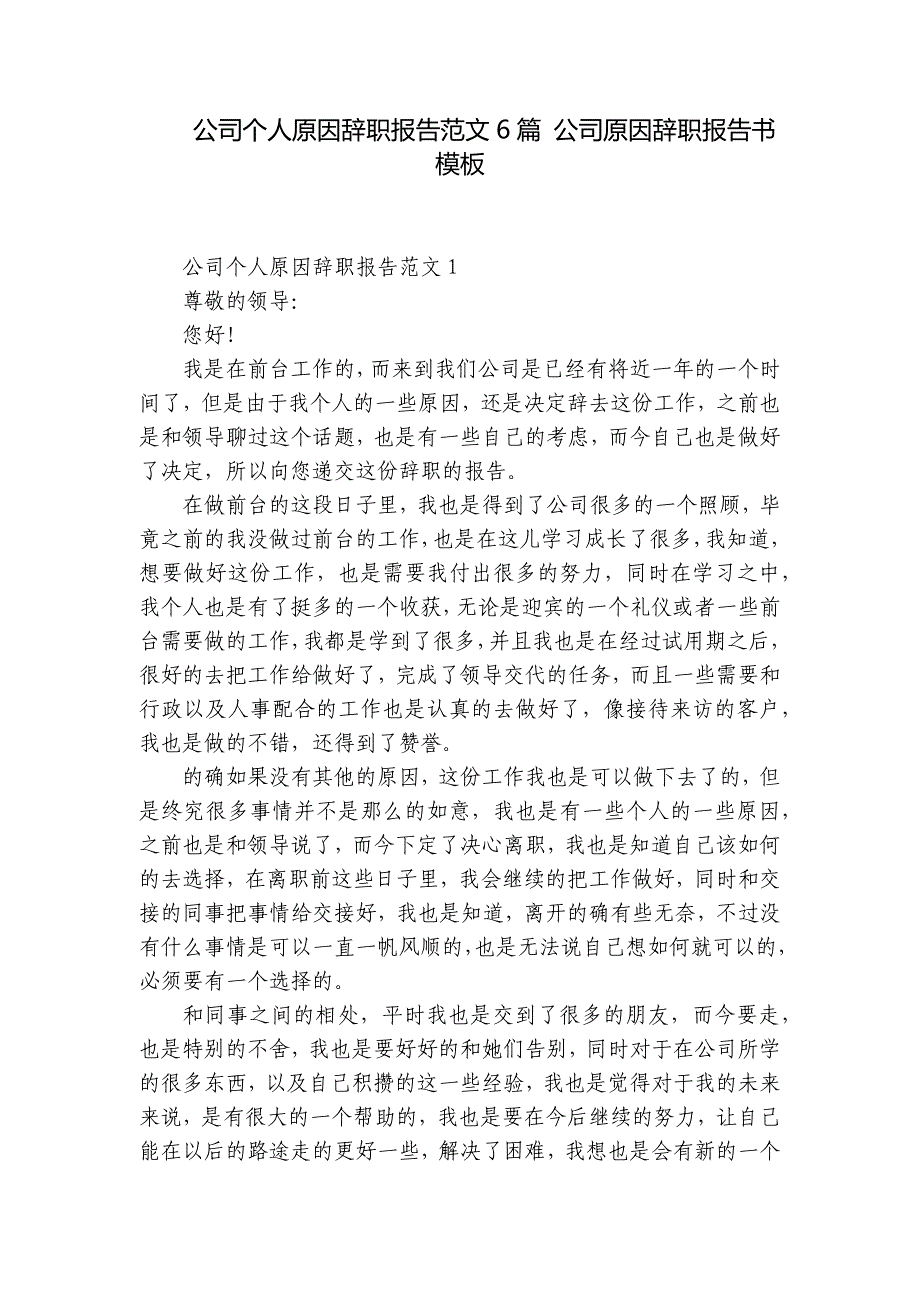 公司个人原因辞职报告范文6篇 公司原因辞职报告书模板

公司个人原因辞职报告范文1

尊敬的领导:

您好!

我是在前台工作的，而来到我们公司是已经有将近一年的一个时间了，但是由于我个人的一些原因，还是决定辞去这份工作，之前也是和领导聊过这个话题，也是有一些自己的考虑，而今自己也是做好了决定，所以向您递交这份辞职的报告。

在做前台的这段日子里，我也是得到了公司很多的一个照顾，毕竟之前的我没做过前台的工作，也是在这儿学习成长了很多，我知道，想要做好这份工作，也是需要我付出很多的努力，同时在学习之中，我个人也是有了挺多的一个收获，无论是迎宾的一个礼仪或者一些前台需要做的工作，我都是学到了很多，并且我也是在经过试用期之后，很好的去把工作给做好了，完成了领导交代的任务，而且一些需要和行政以及人事配合的工作也是认真的去做好了，像接待来访的客户，我也是做的不错，还得到了赞誉。

的确如果没有其他的原因，这份工作我也是可以做下去了的，但是终究很多事情并不是那么的如意，我也是有一些个人的一些原因，之前也是和领导说了，而今下定了决心离职，我也是知道自己该如何的去选择，在离职前这些日子里，我会继续的把工作做好，同时和交接的同事把事情给交接好，我也是知道，离开的确有些无奈，不过没有什么事情是可以一直一帆风顺的，也是无法说自己想如何就可以的，必须要有一个选择的。

和同事之间的相处，平时我也是交到了很多的朋友，而今要走，也是特别的不舍，我也是要好好的和她们告别，同时对于在公司所学的很多东西，以及自己积攒的这一些经验，我也是觉得对于我的未来来说，是有很大的一个帮助的，我也是要在今后继续的努力，让自己能在以后的路途走的更好一些，解决了困难，我想也是会有新的一个